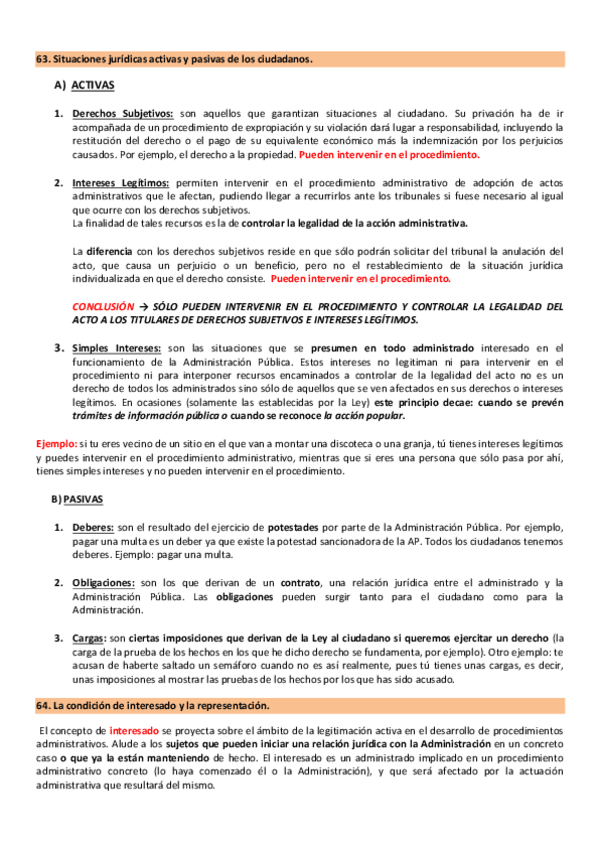 63. Situaciones jurídicas activas y pasivas de los ciudadanos.

A) ACTIVAS

1. Derechos Subjetivos: son aquellos que garantizan situaciones al ciudadano. Su privación ha de ir acompañada de un procedimiento de expropiación y su violación dará lugar a responsabilidad, incluyendo la restitución del derecho o el pago de su equivalente económico más la indemnización por los perjuicios causados. Por ejemplo, el derecho a la propiedad. Pueden intervenir en el procedimiento.

2. Intereses Legítimos: permiten intervenir en el procedimiento administrativo de adopción de actos administrativos que le afectan, pudiendo llegar a recurrirlos ante los tribunales si fuese necesario al igual que ocurre con los derechos subjetivos.
La finalidad de tales recursos es la de controlar la legalidad de la acción administrativa.

La diferencia con los derechos subjetivos reside en que sólo podrán solicitar del tribunal la anulación del acto, que causa un perjuicio o un beneficio, pero no el restablecimiento de la situación jurídica individualizada en que el derecho consiste. Pueden intervenir en el procedimiento.

CONCLUSIÓN → SÓLO PUEDEN INTERVENIR EN EL PROCEDIMIENTO Y CONTROLAR LA LEGALIDAD DEL ACTO A LOS TITULARES DE DERECHOS SUBJETIVOS E INTERESES LEGÍTIMOS.

3. Simples Intereses: son las situaciones que se presumen en todo administrado interesado en el funcionamiento de la Administración Pública. Estos intereses no legitiman ni para intervenir en el procedimiento ni para interponer recursos encaminados a controlar de la legalidad del acto no es un derecho de todos los administrados sino sólo de aquellos que se ven afectados en sus derechos o intereses legítimos. En ocasiones (solamente las establecidas por la Ley) este principio decae: cuando se prevén trámites de información pública o cuando se reconoce la acción popular.

Ejemplo: si tu eres vecino de un sitio en el que van a montar una discoteca o una granja, tú tienes intereses legítimos y puedes intervenir en el procedimiento administrativo, mientras que si eres una persona que sólo pasa por ahí, tienes simples intereses y no pueden intervenir en el procedimiento.

B) PASIVAS

1. Deberes: son el resultado del ejercicio de potestades por parte de la Administración Pública. Por ejemplo, pagar una multa es un deber ya que existe la potestad sancionadora de la AP. Todos los ciudadanos tenemos deberes. Ejemplo: pagar una multa.

2. Obligaciones: son los que derivan de un contrato, una relación jurídica entre el administrado y la Administración Pública. Las obligaciones pueden surgir tanto para el ciudadano como para la Administración.

3. Cargas: son ciertas imposiciones que derivan de la Ley al ciudadano si queremos ejercitar un derecho (la carga de la prueba de los hechos en los que he dicho derecho se fundamenta, por ejemplo). Otro ejemplo: te acusan de haberte saltado un semáforo cuando no es así realmente, pues tú tienes unas cargas, es decir, unas imposiciones al mostrar las pruebas de los hechos por los que has sido acusado.

64. La condición de interesado y la representación.

El concepto de interesado se proyecta sobre el ámbito de la legitimación activa en el desarrollo de procedimientos administrativos. Alude a los sujetos que pueden iniciar una relación jurídica con la Administración en un concreto caso o que ya la están manteniendo de hecho. El interesado es un administrado implicado en un procedimiento administrativo concreto (lo haya comenzado él o la Administración), y que será afectado por la actuación administrativa que resultará del mismo.